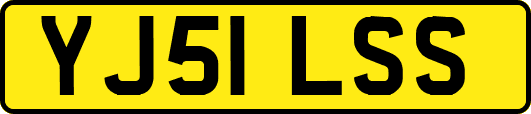 YJ51 LSS